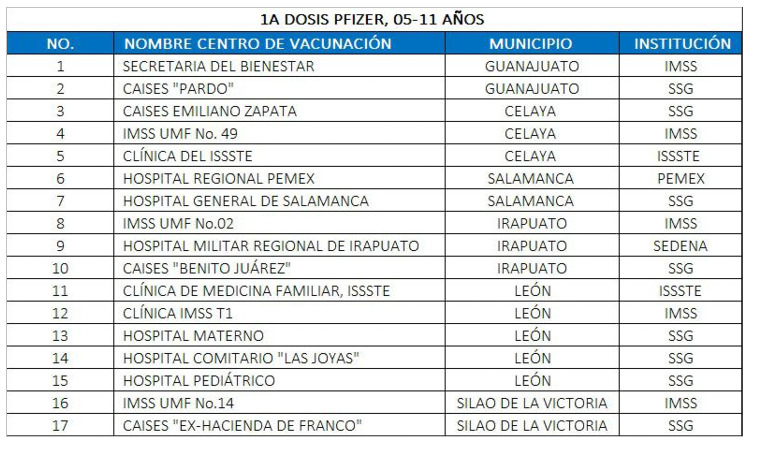 1A DOSIS PFIZER, 05-11 AÑOS

| NO. | NOMBRE CENTRO DE VACUNACIÓN | MUNICIPIO | INSTITUCIÓN |
|---|---|---|---|
| 1 | SECRETARIA DEL BIENESTAR | GUANAJUATO | IMSS |
| 2 | CAISES "PARDO" | GUANAJUATO | SSG |
| 3 | CAISES EMILIANO ZAPATA | CELAYA | SSG |
| 4 | IMSS UMF No. 49 | CELAYA | IMSS |
| 5 | CLÍNICA DEL ISSSTE | CELAYA | ISSSTE |
| 6 | HOSPITAL REGIONAL PEMEX | SALAMANCA | PEMEX |
| 7 | HOSPITAL GENERAL DE SALAMANCA | SALAMANCA | SSG |
| 8 | IMSS UMF No.02 | IRAPUATO | IMSS |
| 9 | HOSPITAL MILITAR REGIONAL DE IRAPUATO | IRAPUATO | SEDENA |
| 10 | CAISES "BENITO JUÁREZ" | IRAPUATO | SSG |
| 11 | CLÍNICA DE MEDICINA FAMILIAR, ISSSTE | LEÓN | ISSSTE |
| 12 | CLÍNICA IMSS T1 | LEÓN | IMSS |
| 13 | HOSPITAL MATERNO | LEÓN | SSG |
| 14 | HOSPITAL COMITARIO "LAS JOYAS" | LEÓN | SSG |
| 15 | HOSPITAL PEDIÁTRICO | LEÓN | SSG |
| 16 | IMSS UMF No.14 | SILAO DE LA VICTORIA | IMSS |
| 17 | CAISES "EX-HACIENDA DE FRANCO" | SILAO DE LA VICTORIA | SSG |